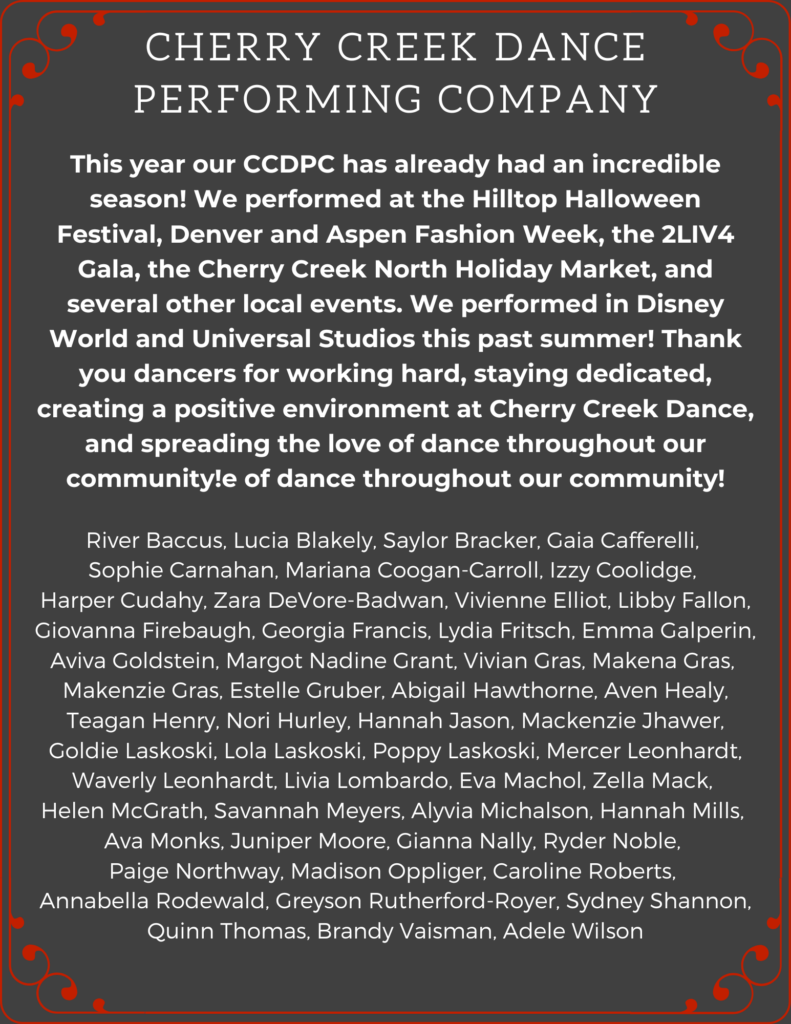 CHERRY CREEK DANCE PERFORMING COMPANY

This year our CCDPC has already had an incredible season! We performed at the Hilltop Halloween Festival, Denver and Aspen Fashion Week, the 2LIV4 Gala, the Cherry Creek North Holiday Market, and several other local events. We performed in Disney World and Universal Studios this past summer! Thank you dancers for working hard, staying dedicated, creating a positive environment at Cherry Creek Dance, and spreading the love of dance throughout our community!e of dance throughout our community!

River Baccus, Lucia Blakely, Saylor Bracker, Gaia Cafferelli, Sophie Carnahan, Mariana Coogan-Carroll, Izzy Coolidge, Harper Cudahy, Zara DeVore-Badwan, Vivienne Elliot, Libby Fallon, Giovanna Firebaugh, Georgia Francis, Lydia Fritsch, Emma Galperin, Aviva Goldstein, Margot Nadine Grant, Vivian Gras, Makena Gras, Makenzie Gras, Estelle Gruber, Abigail Hawthorne, Aven Healy, Teagan Henry, Nori Hurley, Hannah Jason, Mackenzie Jhawer, Goldie Laskoski, Lola Laskoski, Poppy Laskoski, Mercer Leonhardt, Waverly Leonhardt, Livia Lombardo, Eva Machol, Zella Mack, Helen McGrath, Savannah Meyers, Alyvia Michalson, Hannah Mills, Ava Monks, Juniper Moore, Gianna Nally, Ryder Noble, Paige Northway, Madison Oppliger, Caroline Roberts, Annabella Rodewald, Greyson Rutherford-Royer, Sydney Shannon, Quinn Thomas, Brandy Vaisman, Adele Wilson